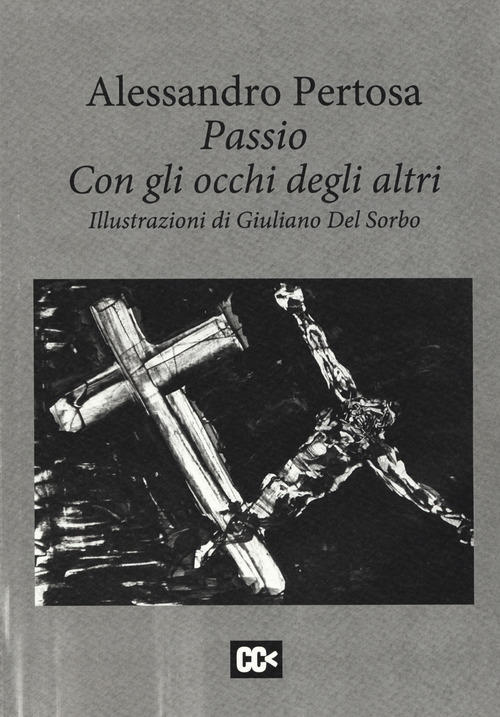 Alessandro Pertosa

Passio

Con gli occhi degli altri

Illustrazioni di Giuliano Del Sorbo

CC<